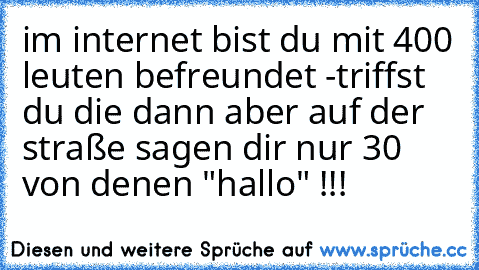 im internet bist du mit 400 leuten befreundet -triffst du die dann aber auf der straße sagen dir nur 30 von denen "hallo" !!!

Diesen und weitere Sprüche auf www.sprüche.cc